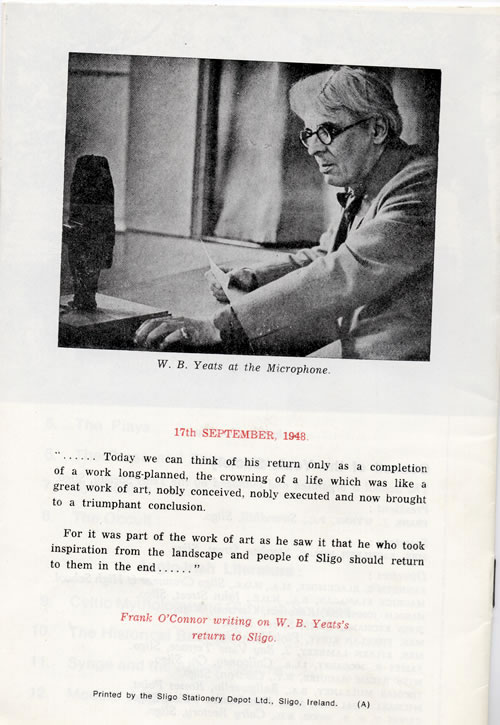 W. B. Yeats at the Microphone.

17th SEPTEMBER, 1948.

"...... Today we can think of his return only as a completion of a work long-planned, the crowning of a life which was like a great work of art, nobly conceived, nobly executed and now brought to a triumphant conclusion.

For it was part of the work of art as he saw it that he who took inspiration from the landscape and people of Sligo should return to them in the end......"

Frank O'Connor writing on W. B. Yeats's return to Sligo.

Printed by the Sligo Stationery Depot Ltd., Sligo, Ireland. (A)